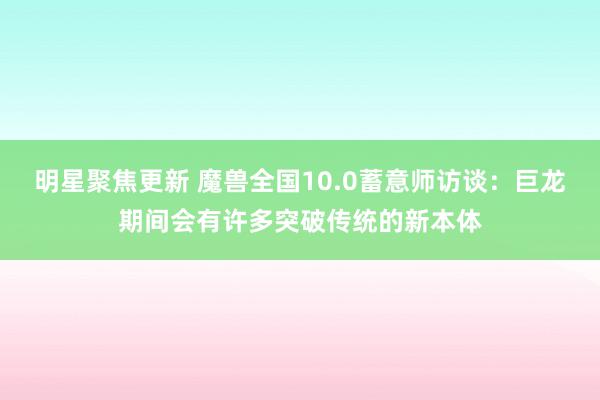 明星聚焦更新 魔兽全国10.0蓄意师访谈：巨龙期间会有许多突破传统的新本体